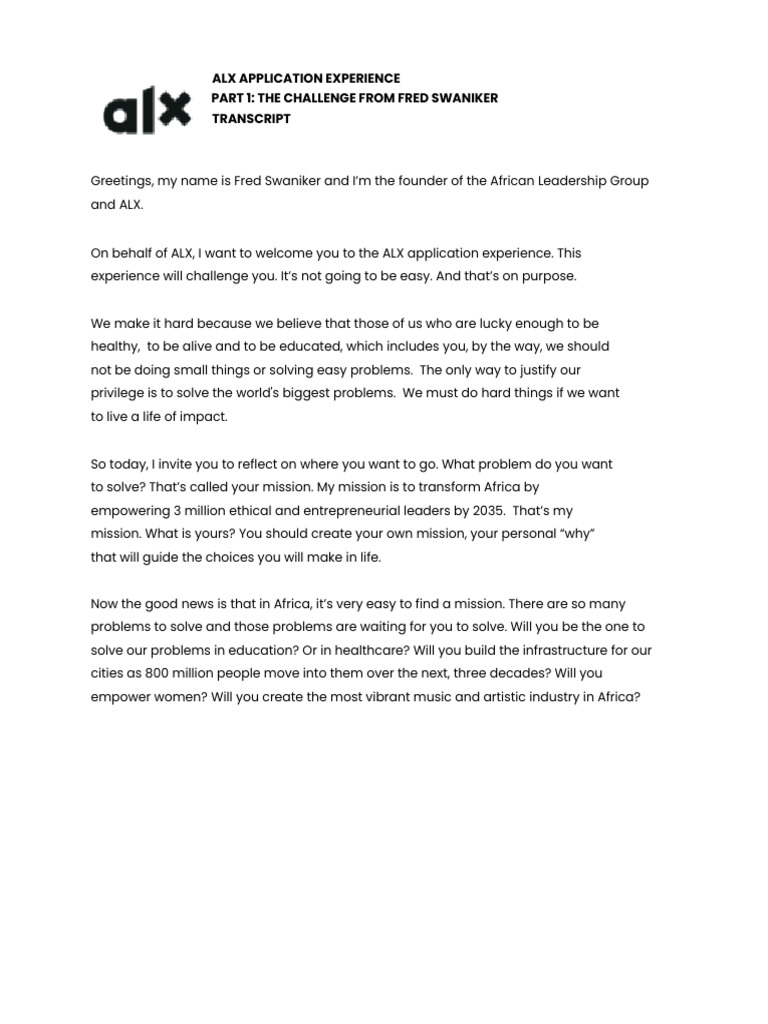 alx

ALX APPLICATION EXPERIENCE
PART 1: THE CHALLENGE FROM FRED SWANIKER
TRANSCRIPT

Greetings, my name is Fred Swaniker and I'm the founder of the African Leadership Group and ALX.

On behalf of ALX, I want to welcome you to the ALX application experience. This experience will challenge you. It's not going to be easy. And that's on purpose.

We make it hard because we believe that those of us who are lucky enough to be healthy, to be alive and to be educated, which includes you, by the way, we should not be doing small things or solving easy problems. The only way to justify our privilege is to solve the world's biggest problems. We must do hard things if we want to live a life of impact.

So today, I invite you to reflect on where you want to go. What problem do you want to solve? That's called your mission. My mission is to transform Africa by empowering 3 million ethical and entrepreneurial leaders by 2035. That's my mission. What is yours? You should create your own mission, your personal "why" that will guide the choices you will make in life.

Now the good news is that in Africa, it's very easy to find a mission. There are so many problems to solve and those problems are waiting for you to solve. Will you be the one to solve our problems in education? Or in healthcare? Will you build the infrastructure for our cities as 800 million people move into them over the next, three decades? Will you empower women? Will you create the most vibrant music and artistic industry in Africa?